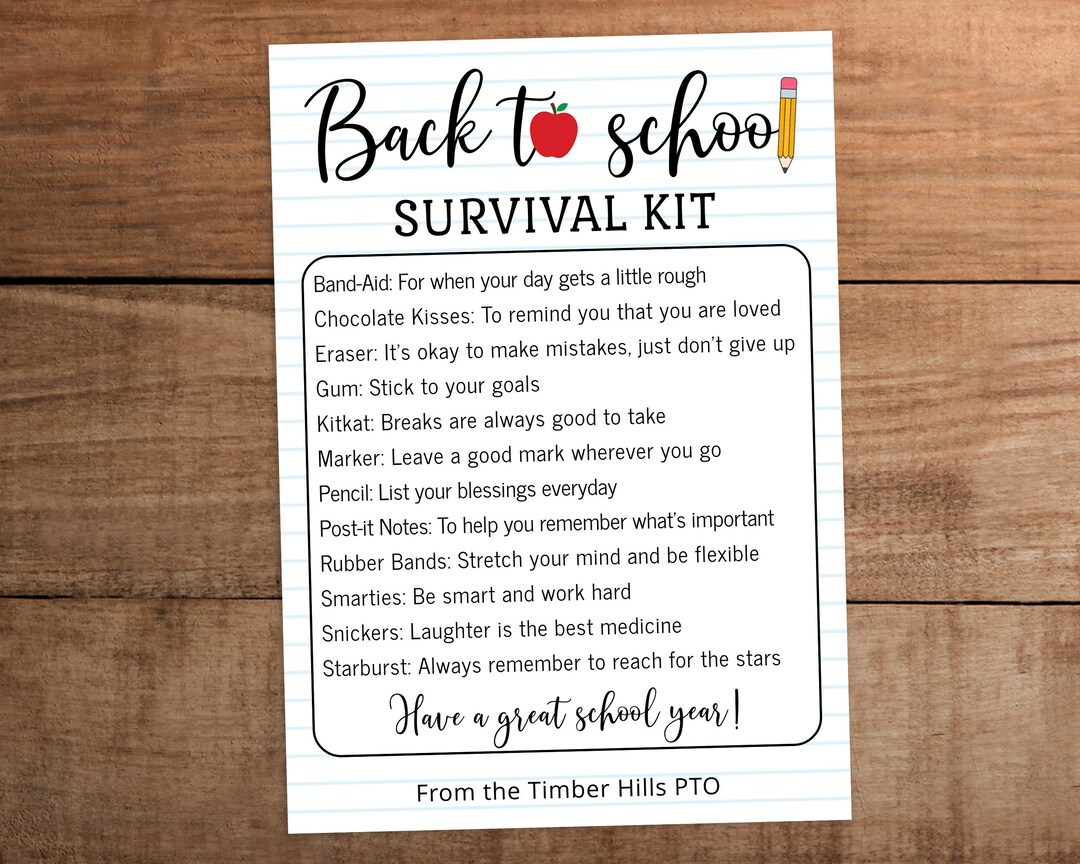 Back to school

SURVIVAL KIT

Band-Aid: For when your day gets a little rough
Chocolate Kisses: To remind you that you are loved
Eraser: It's okay to make mistakes, just don't give up
Gum: Stick to your goals
Kitkat: Breaks are always good to take
Marker: Leave a good mark wherever you go
Pencil: List your blessings everyday
Post-it Notes: To help you remember what's important
Rubber Bands: Stretch your mind and be flexible
Smarties: Be smart and work hard
Snickers: Laughter is the best medicine
Starburst: Always remember to reach for the stars

Have a great school year!

From the Timber Hills PTO